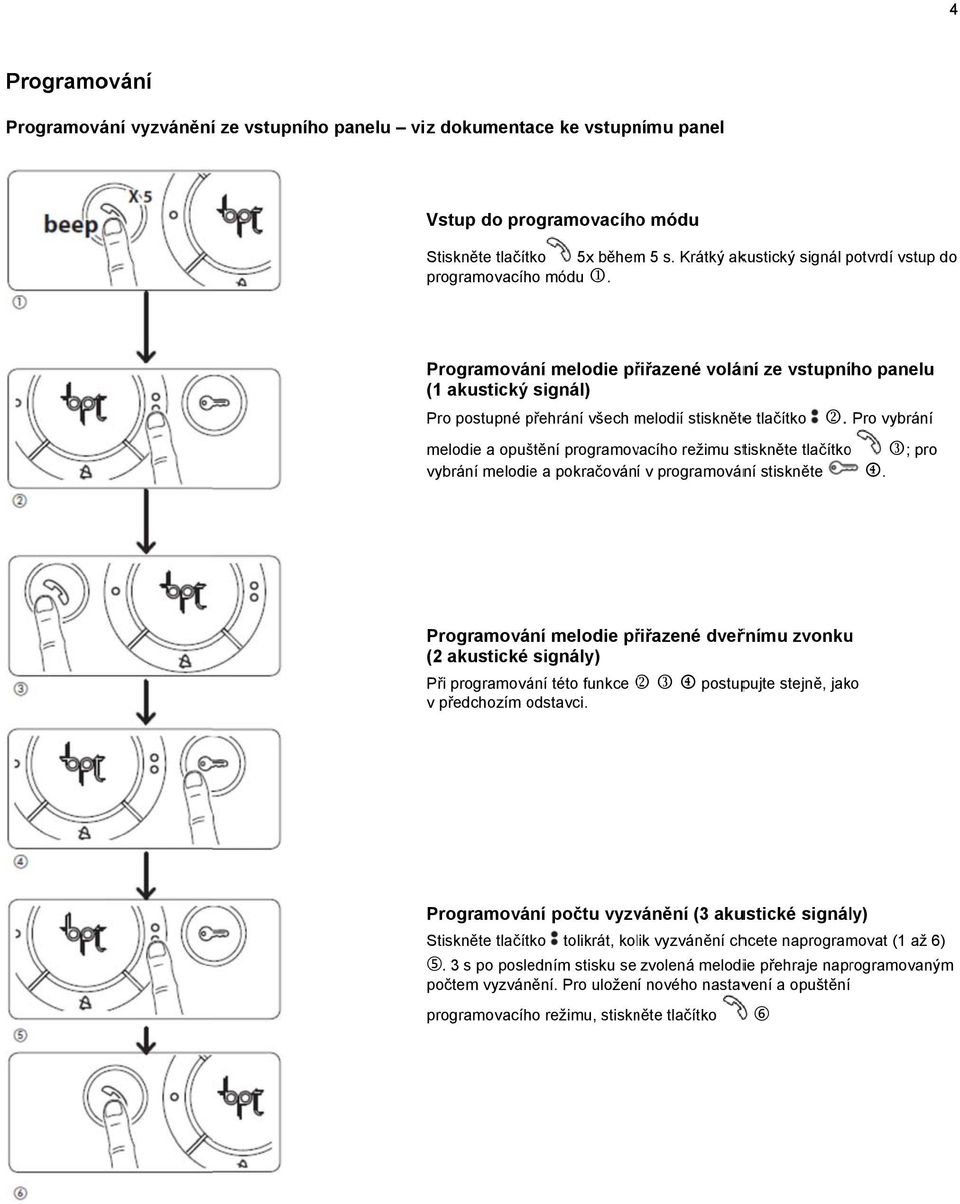 4

Programování

Programování vyzvánění ze vstupního panelu – viz dokumentace ke vstupnímu panel

beep X 5

bpt

①

Vstup do programovacího módu

Stiskněte tlačítko 5x během 5 s. Krátký akustický signál potvrdí vstup do programovacího módu ①.

bpt

②

Programování melodie přiřazené volání ze vstupního panelu (1 akustický signál)

Pro postupné přehrání všech melodií stiskněte tlačítko ②. Pro vybrání melodie a opuštění programovacího režimu stiskněte tlačítko ③; pro vybrání melodie a pokračování v programování stiskněte ④.

bpt

③

Programování melodie přiřazené dveřnímu zvonku (2 akustické signály)

Při programování této funkce ② ③ ④ postupujte stejně, jako v předchozím odstavci.

bpt

④

bpt

⑤

Programování počtu vyzvánění (3 akustické signály)

Stiskněte tlačítko tolikrát, kolik vyzvánění chcete naprogramovat (1 až 6) ⑤. 3 s po posledním stisku se zvolená melodie přehraje naprogramovaným počtem vyzvánění. Pro uložení nového nastavení a opuštění programovacího režimu, stiskněte tlačítko ⑥

bpt

⑥